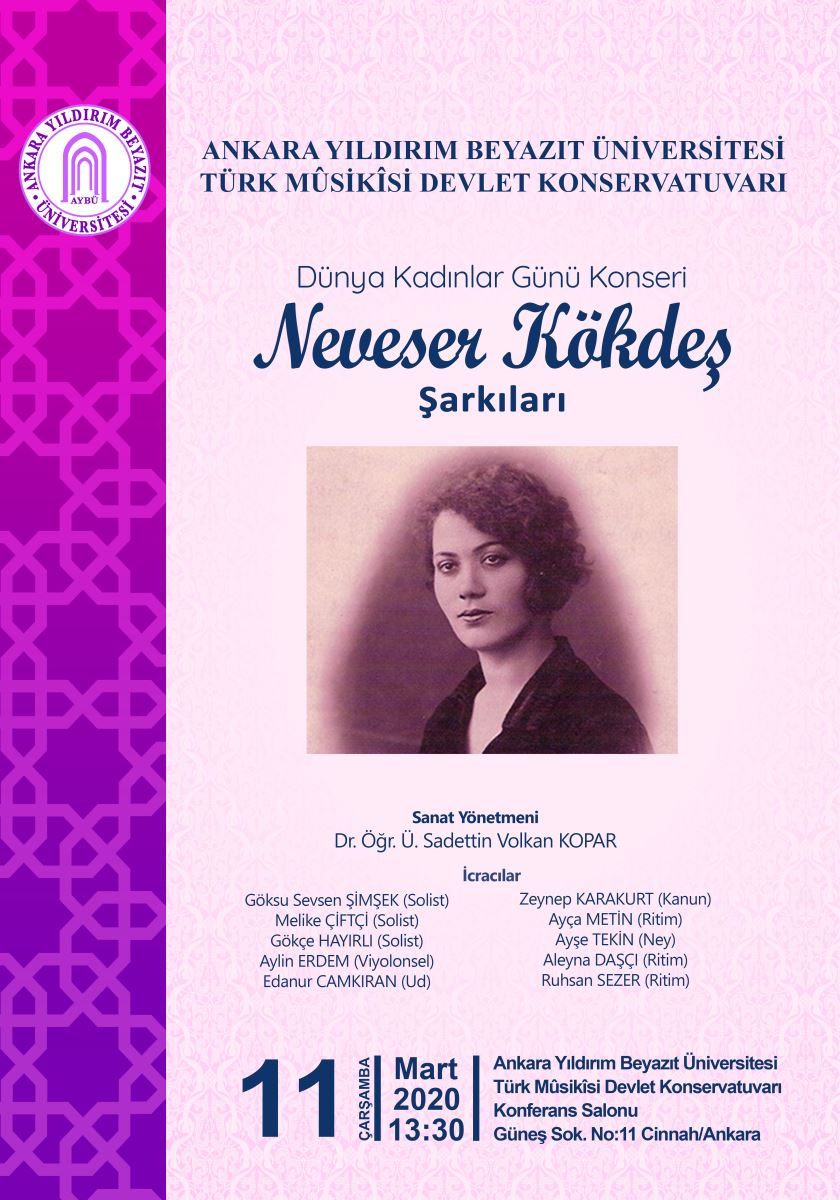 ANKARA YILDIRIM BEYAZIT ÜNİVERSİTESİ
AYBÜ

ANKARA YILDIRIM BEYAZIT ÜNİVERSİTESİ
TÜRK MÛSİKÎSİ DEVLET KONSERVATUVARI

Dünya Kadınlar Günü Konseri
Neveser Kökdeş
Şarkıları

Sanat Yönetmeni
Dr. Öğr. Ü. Sadettin Volkan KOPAR

İcracılar
Göksu Sevsen ŞİMŞEK (Solist)
Melike ÇİFTÇİ (Solist)
Gökçe HAYIRLI (Solist)
Aylin ERDEM (Viyolonsel)
Edanur CAMKIRAN (Ud)

Zeynep KARAKURT (Kanun)
Ayça METİN (Ritim)
Ayşe TEKİN (Ney)
Aleyna DAŞÇI (Ritim)
Ruhsan SEZER (Ritim)

11 ÇARŞAMBA Mart 2020 13:30
Ankara Yıldırım Beyazıt Üniversitesi
Türk Mûsikîsi Devlet Konservatuvarı
Konferans Salonu
Güneş Sok. No:11 Cinnah/Ankara